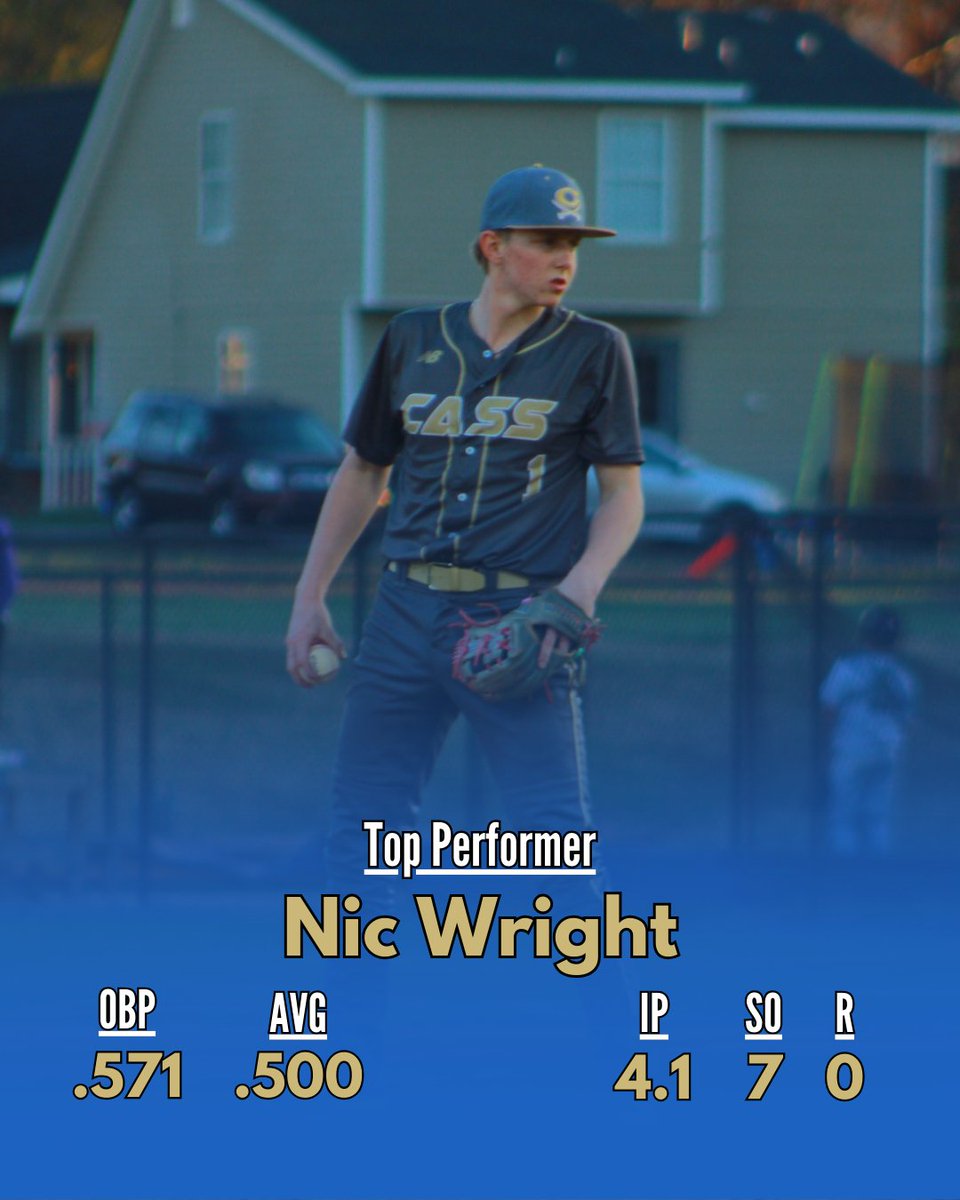 CASS
1

Top Performer

Nic Wright

| OBP | AVG | IP | SO | R |
|---|---|---|---|---|
| .571 | .500 | 4.1 | 7 | 0 |